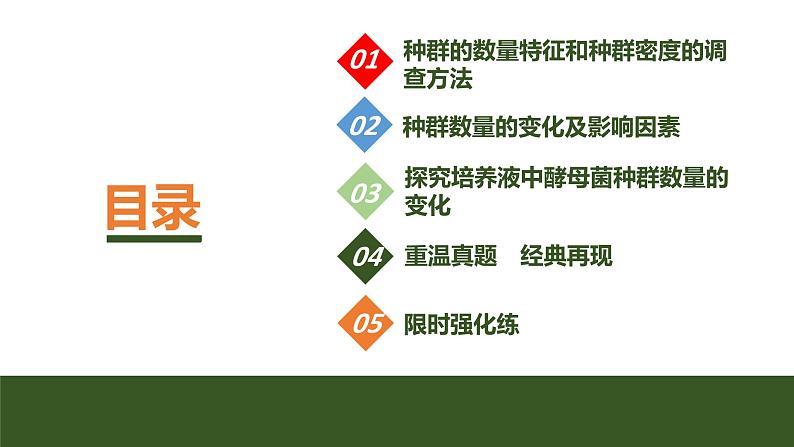 目录

01 种群的数量特征和种群密度的调查方法

02 种群数量的变化及影响因素

03 探究培养液中酵母菌种群数量的变化

04 重温真题 经典再现

05 限时强化练